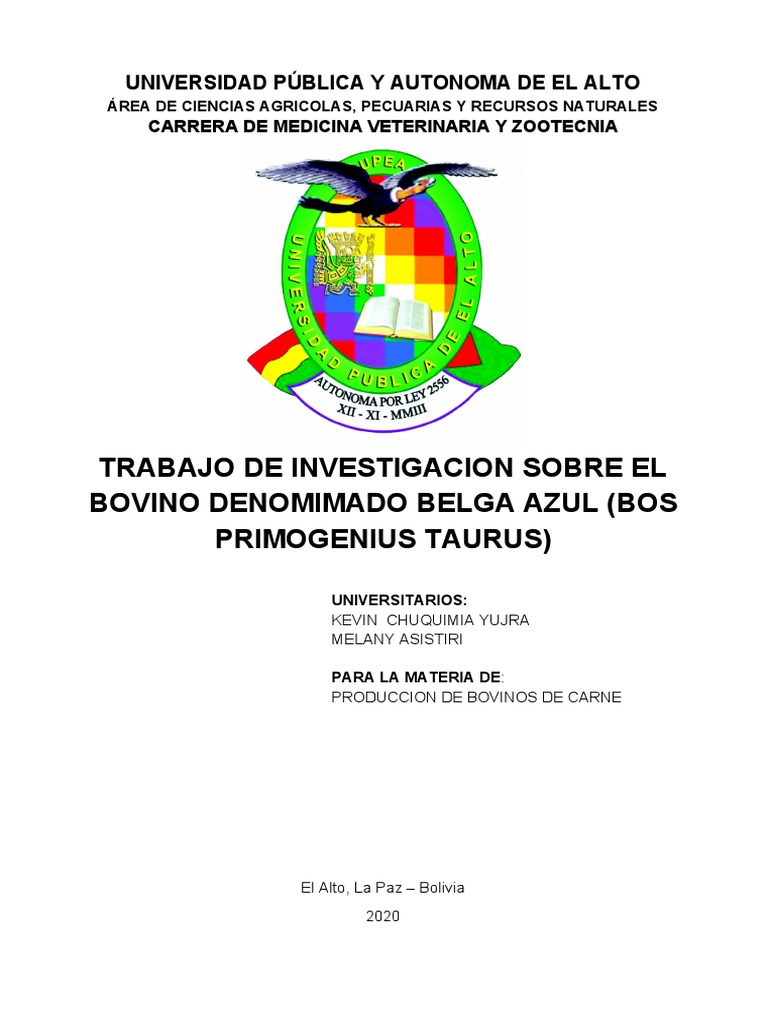 UNIVERSIDAD PÚBLICA Y AUTONOMA DE EL ALTO
ÁREA DE CIENCIAS AGRICOLAS, PECUARIAS Y RECURSOS NATURALES
CARRERA DE MEDICINA VETERINARIA Y ZOOTECNIA

UPEA
UNIVERSIDAD PUBLICA DE EL ALTO
AUTONOMA POR LEY 2556
XII - XI - MMIII

TRABAJO DE INVESTIGACION SOBRE EL BOVINO DENOMIMADO BELGA AZUL (BOS PRIMOGENIUS TAURUS)

UNIVERSITARIOS:
KEVIN CHUQUIMIA YUJRA
MELANY ASISTIRI

PARA LA MATERIA DE:
PRODUCCION DE BOVINOS DE CARNE

El Alto, La Paz – Bolivia
2020